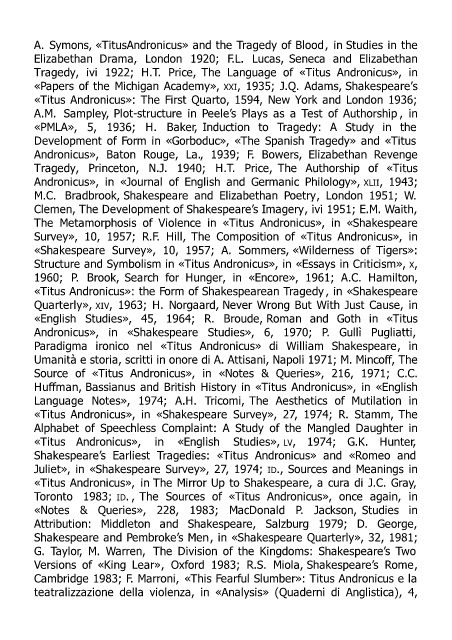 A. Symons, «TitusAndronicus» and the Tragedy of Blood, in Studies in the Elizabethan Drama, London 1920; F.L. Lucas, Seneca and Elizabethan Tragedy, ivi 1922; H.T. Price, The Language of «Titus Andronicus», in «Papers of the Michigan Academy», XXI, 1935; J.Q. Adams, Shakespeare's «Titus Andronicus»: The First Quarto, 1594, New York and London 1936; A.M. Sampley, Plot-structure in Peele's Plays as a Test of Authorship, in «PMLA», 5, 1936; H. Baker, Induction to Tragedy: A Study in the Development of Form in «Gorboduc», «The Spanish Tragedy» and «Titus Andronicus», Baton Rouge, La., 1939; F. Bowers, Elizabethan Revenge Tragedy, Princeton, N.J. 1940; H.T. Price, The Authorship of «Titus Andronicus», in «Journal of English and Germanic Philology», XLII, 1943; M.C. Bradbrook, Shakespeare and Elizabethan Poetry, London 1951; W. Clemen, The Development of Shakespeare's Imagery, ivi 1951; E.M. Waith, The Metamorphosis of Violence in «Titus Andronicus», in «Shakespeare Survey», 10, 1957; R.F. Hill, The Composition of «Titus Andronicus», in «Shakespeare Survey», 10, 1957; A. Sommers, «Wilderness of Tigers»: Structure and Symbolism in «Titus Andronicus», in «Essays in Criticism», X, 1960; P. Brook, Search for Hunger, in «Encore», 1961; A.C. Hamilton, «Titus Andronicus»: the Form of Shakespearean Tragedy, in «Shakespeare Quarterly», XIV, 1963; H. Norgaard, Never Wrong But With Just Cause, in «English Studies», 45, 1964; R. Broude, Roman and Goth in «Titus Andronicus», in «Shakespeare Studies», 6, 1970; P. Gullì Pugliatti, Paradigma ironico nel «Titus Andronicus» di William Shakespeare, in Umanità e storia, scritti in onore di A. Attisani, Napoli 1971; M. Mincoff, The Source of «Titus Andronicus», in «Notes & Queries», 216, 1971; C.C. Huffman, Bassianus and British History in «Titus Andronicus», in «English Language Notes», 1974; A.H. Tricomi, The Aesthetics of Mutilation in «Titus Andronicus», in «Shakespeare Survey», 27, 1974; R. Stamm, The Alphabet of Speechless Complaint: A Study of the Mangled Daughter in «Titus Andronicus», in «English Studies», LV, 1974; G.K. Hunter, Shakespeare's Earliest Tragedies: «Titus Andronicus» and «Romeo and Juliet», in «Shakespeare Survey», 27, 1974; ID., Sources and Meanings in «Titus Andronicus», in The Mirror Up to Shakespeare, a cura di J.C. Gray, Toronto 1983; ID., The Sources of «Titus Andronicus», once again, in «Notes & Queries», 228, 1983; MacDonald P. Jackson, Studies in Attribution: Middleton and Shakespeare, Salzburg 1979; D. George, Shakespeare and Pembroke's Men, in «Shakespeare Quarterly», 32, 1981; G. Taylor, M. Warren, The Division of the Kingdoms: Shakespeare's Two Versions of «King Lear», Oxford 1983; R.S. Miola, Shakespeare's Rome, Cambridge 1983; F. Marroni, «This Fearful Slumber»: Titus Andronicus e la teatralizzazione della violenza, in «Analysis» (Quaderni di Anglistica), 4,